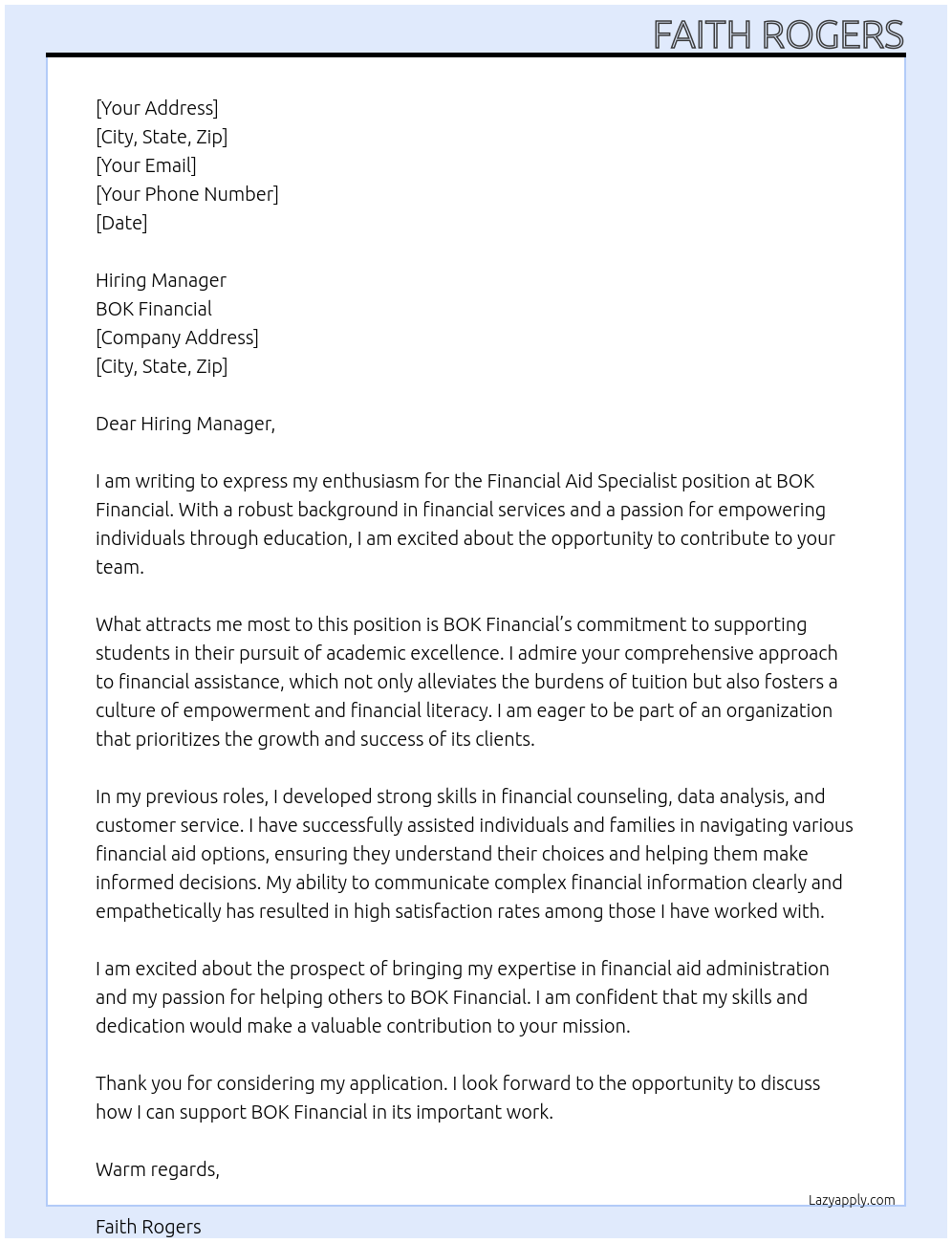 FAITH ROGERS

[Your Address]
[City, State, Zip]
[Your Email]
[Your Phone Number]
[Date]

Hiring Manager
BOK Financial
[Company Address]
[City, State, Zip]

Dear Hiring Manager,

I am writing to express my enthusiasm for the Financial Aid Specialist position at BOK Financial. With a robust background in financial services and a passion for empowering individuals through education, I am excited about the opportunity to contribute to your team.

What attracts me most to this position is BOK Financial's commitment to supporting students in their pursuit of academic excellence. I admire your comprehensive approach to financial assistance, which not only alleviates the burdens of tuition but also fosters a culture of empowerment and financial literacy. I am eager to be part of an organization that prioritizes the growth and success of its clients.

In my previous roles, I developed strong skills in financial counseling, data analysis, and customer service. I have successfully assisted individuals and families in navigating various financial aid options, ensuring they understand their choices and helping them make informed decisions. My ability to communicate complex financial information clearly and empathetically has resulted in high satisfaction rates among those I have worked with.

I am excited about the prospect of bringing my expertise in financial aid administration and my passion for helping others to BOK Financial. I am confident that my skills and dedication would make a valuable contribution to your mission.

Thank you for considering my application. I look forward to the opportunity to discuss how I can support BOK Financial in its important work.

Warm regards,

Lazyapply.com

Faith Rogers